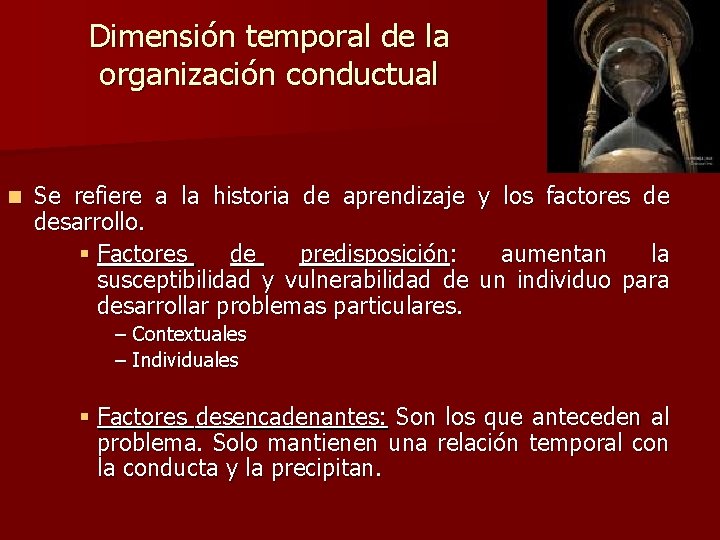 Dimensión temporal de la organización conductual

Se refiere a la historia de aprendizaje y los factores de desarrollo.

Factores de predisposición: aumentan la susceptibilidad y vulnerabilidad de un individuo para desarrollar problemas particulares.
– Contextuales
– Individuales

Factores desencadenantes: Son los que anteceden al problema. Solo mantienen una relación temporal con la conducta y la precipitan.